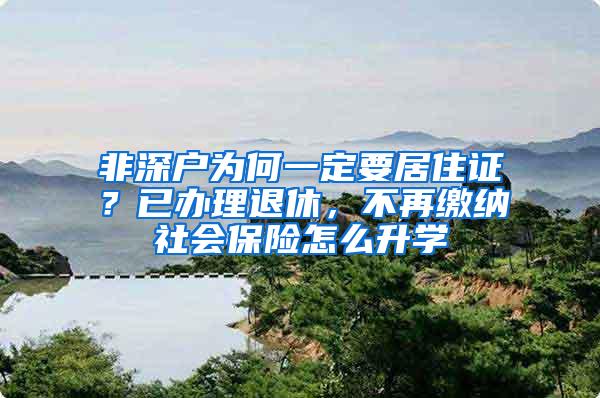 非深户为何一定要居住证？已办理退休，不再缴纳社会保险怎么升学